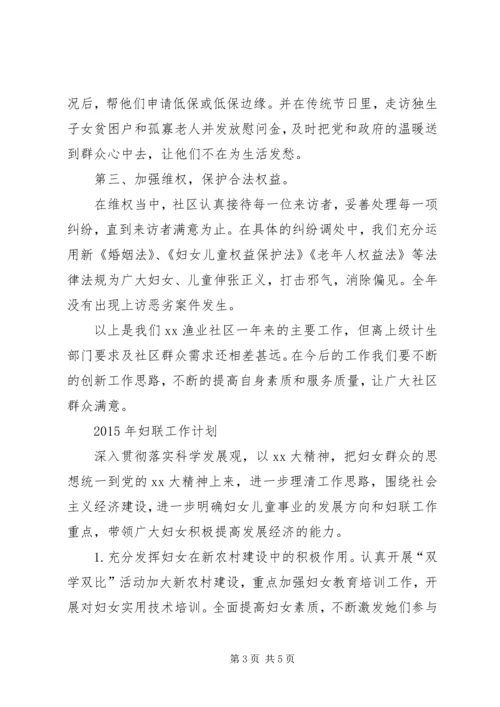 况后，帮他们申请低保或低保边缘。并在传统节日里，走访独生子女贫困户和孤寡老人并发放慰问金，及时把党和政府的温暖送到群众心中去，让他们不在为生活发愁。

第三、加强维权，保护合法权益。

在维权当中，社区认真接待每一位来访者，妥善处理每一项纠纷，直到来访者满意为止。在具体的纠纷调处中，我们充分运用新《婚姻法》、《妇女儿童权益保护法》《老年人权益法》等法律法规为广大妇女、儿童伸张正义，打击邪气，消除偏见。全年没有出现上访恶劣案件发生。

以上是我们 xx 渔业社区一年来的主要工作，但离上级计生部门要求及社区群众需求还相差甚远。在今后的工作我们要不断的创新工作思路，不断的提高自身素质和服务质量，让广大社区群众满意。

2015 年妇联工作计划

深入贯彻落实科学发展观，以 xx 大精神，把妇女群众的思想统一到党的 xx 大精神上来，进一步理清工作思路，围绕社会主义经济建设，进一步明确妇女儿童事业的发展方向和妇联工作重点，带领广大妇女积极提高发展经济的能力。

1. 充分发挥妇女在新农村建设中的积极作用。认真开展“双学双比”活动加大新农村建设，重点加强妇女教育培训工作，开展对妇女实用技术培训。全面提高妇女素质，不断激发她们参与

第 3 页 共 5 页